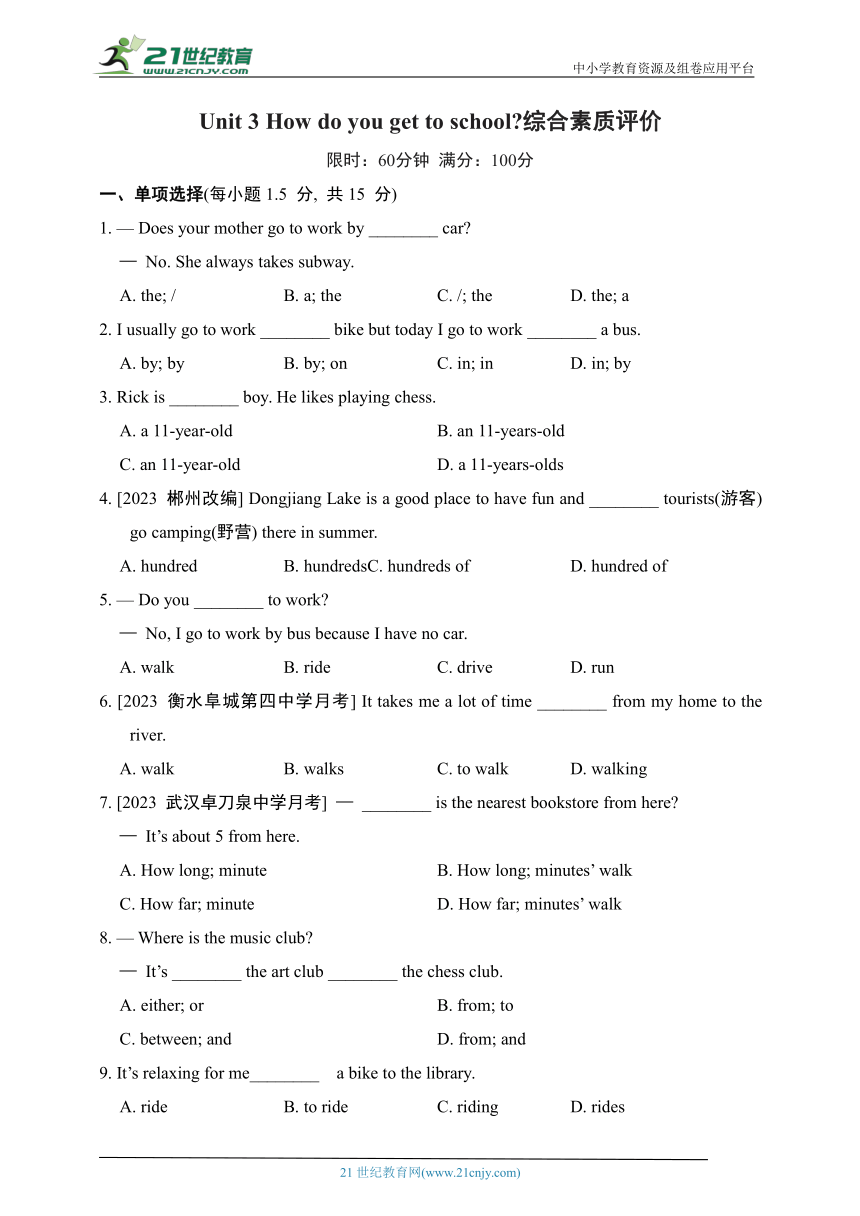 21世纪教育 www.21cnjy.com

中小学教育资源及组卷应用平台

Unit 3 How do you get to school?综合素质评价

限时：60分钟 满分：100分

一、单项选择(每小题 1.5 分, 共 15 分)

1. — Does your mother go to work by ________ car?

— No. She always takes subway.

A. the; /
B. a; the
C. /; the
D. the; a

2. I usually go to work ________ bike but today I go to work ________ a bus.

A. by; by
B. by; on
C. in; in
D. in; by

3. Rick is ________ boy. He likes playing chess.

A. a 11-year-old
B. an 11-years-old
C. an 11-year-old
D. a 11-years-olds

4. [2023 郴州改编] Dongjiang Lake is a good place to have fun and ________ tourists(游客) go camping(野营) there in summer.

A. hundred
B. hundredsC. hundreds of
D. hundred of

5. — Do you ________ to work?

— No, I go to work by bus because I have no car.

A. walk
B. ride
C. drive
D. run

6. [2023 衡水阜城第四中学月考] It takes me a lot of time ________ from my home to the river.

A. walk
B. walks
C. to walk
D. walking

7. [2023 武汉卓刀泉中学月考] — ________ is the nearest bookstore from here?

— It's about 5 from here.

A. How long; minute
B. How long; minutes' walk
C. How far; minute
D. How far; minutes' walk

8. — Where is the music club?

— It's ________ the art club ________ the chess club.

A. either; or
B. from; to
C. between; and
D. from; and

9. It's relaxing for me________ a bike to the library.

A. ride
B. to ride
C. riding
D. rides

21 世纪教育网(www.21cnjy.com)